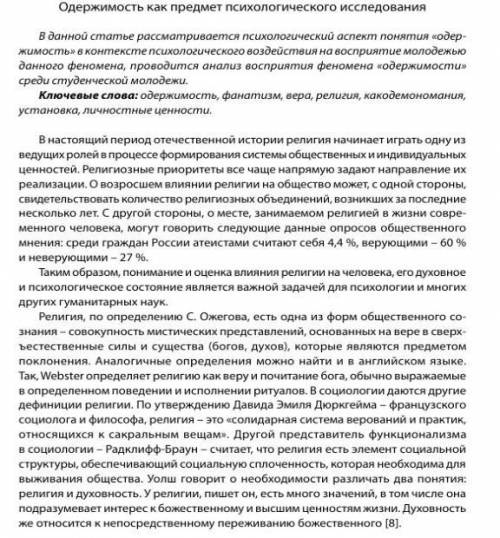 Одержимость как предмет психологического исследования

В данной статье рассматривается психологический аспект понятия «одержимость» в контексте психологического воздействия на восприятие молодежью данного феномена, проводится анализ восприятия феномена «одержимости» среди студенческой молодежи.

Ключевые слова: одержимость, фанатизм, вера, религия, какодемономания, установка, личностные ценности.

В настоящий период отечественной истории религия начинает играть одну из ведущих ролей в процессе формирования системы общественных и индивидуальных ценностей. Религиозные приоритеты все чаще напрямую задают направление их реализации. О возросшем влиянии религии на общество может, с одной стороны, свидетельствовать количество религиозных объединений, возникших за последние несколько лет. С другой стороны, о месте, занимаемом религией в жизни современного человека, могут говорить следующие данные опросов общественного мнения: среди граждан России атеистами считают себя 4,4 %, верующими – 60 % и неверующими – 27 %.

Таким образом, понимание и оценка влияния религии на человека, его духовное и психологическое состояние является важной задачей для психологии и многих других гуманитарных наук.

Религия, по определению С. Ожегова, есть одна из форм общественного сознания – совокупность мистических представлений, основанных на вере в сверхъестественные силы и существа (богов, духов), которые являются предметом поклонения. Аналогичные определения можно найти и в английском языке. Так, Webster определяет религию как веру и почитание бога, обычно выражаемые в определенном поведении и исполнении ритуалов. В социологии даются другие дефиниции религии. По утверждению Давида Эмиля Дюркгейма – французского социолога и философа, религия – это «солидарная система верований и практик, относящихся к сакральным вещам». Другой представитель функционализма в социологии – Радклифф-Браун – считает, что религия есть элемент социальной структуры, обеспечивающий социальную сплоченность, которая необходима для выживания общества. Уолш говорит о необходимости различать два понятия: религия и духовность. У религии, пишет он, есть много значений, в том числе она подразумевает интерес к божественному и высшим ценностям жизни. Духовность же относится к непосредственному переживанию божественного [8].